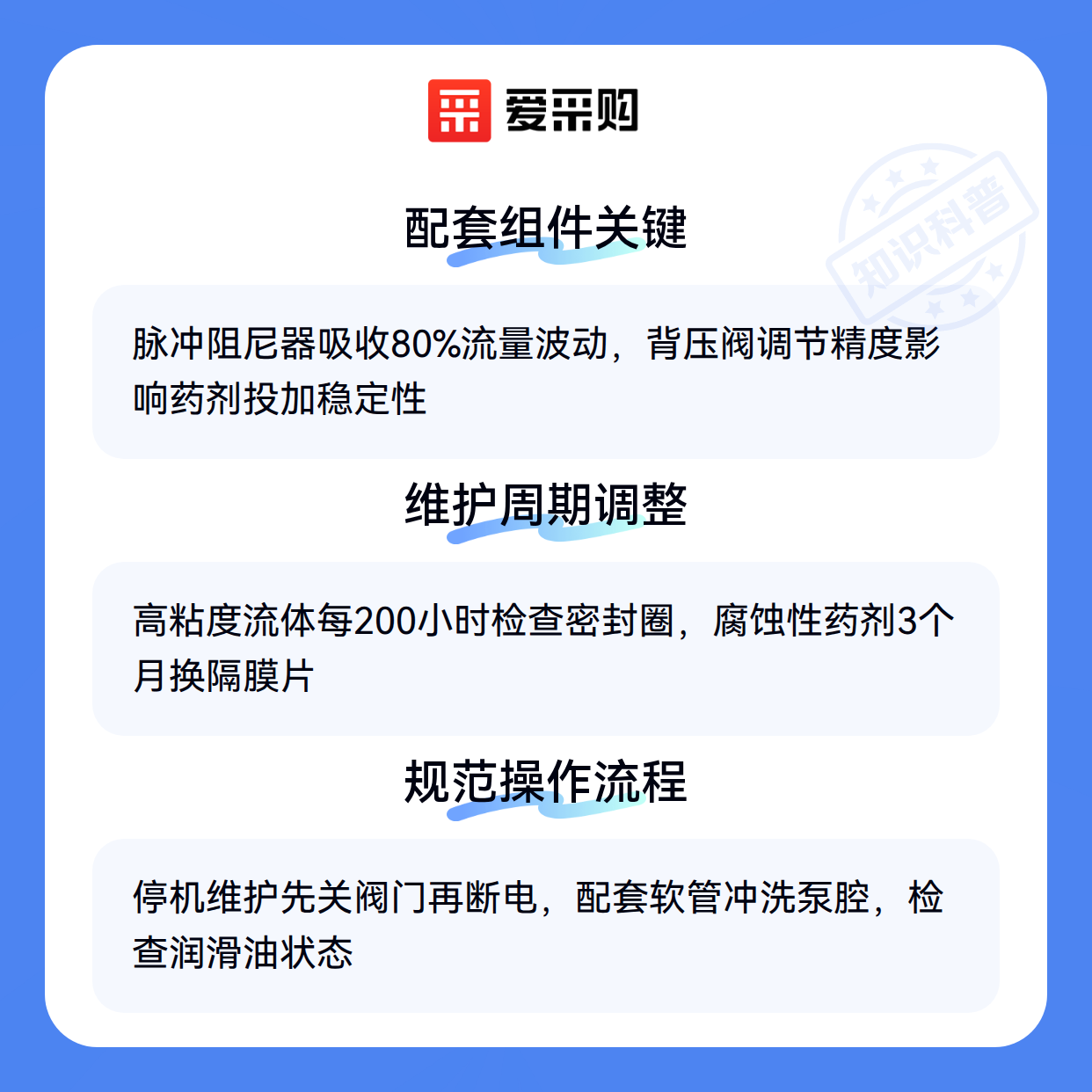 爱采购

配套组件关键

脉冲阻尼器吸收80%流量波动，背压阀调节精度影响药剂投加稳定性

维护周期调整

高粘度流体每200小时检查密封圈，腐蚀性药剂3个月换隔膜片

规范操作流程

停机维护先关阀门再断电，配套软管冲洗泵腔，检查润滑油状态

知识科普